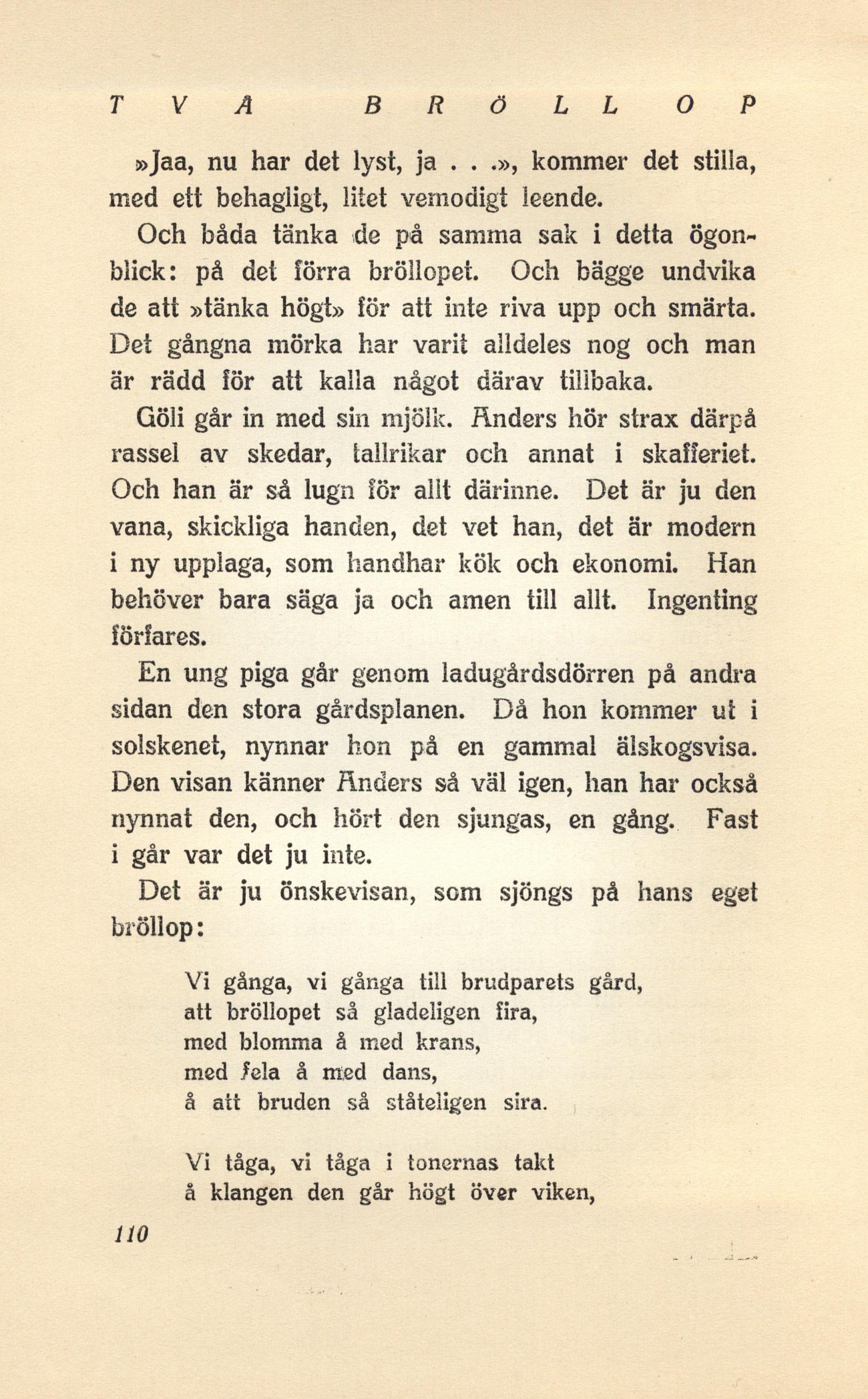 TVÅ BRÖLLOP

»Jaa, nu har det lyst, ja . . .», kommer det stilla, med ett behagligt, litet vemodigt leende.

Och båda tänka de på samma sak i detta ögonblick: på det förra bröllopet. Och bägge undvika de att »tänka högt» för att inte riva upp och smärta. Det gångna mörka har varit alldeles nog och man är rädd för att kalla något därav tillbaka.

Göli går in med sin mjölk. Anders hör strax därpå rassel av skedar, tallrikar och annat i skafferiet. Och han är så lugn för allt därinne. Det är ju den vana, skickliga handen, det vet han, det är modern i ny upplaga, som handhar kök och ekonomi. Han behöver bara säga ja och amen till allt. Ingenting förfares.

En ung piga går genom ladugårdsdörren på andra sidan den stora gårdsplanen. Då hon kommer ut i solskenet, nynnar hon på en gammal älskogsvisa. Den visan känner Anders så väl igen, han har också nynnat den, och hört den sjungas, en gång. Fast i går var det ju inte.

Det är ju önskevisan, som sjöngs på hans eget bröllop:

Vi gånga, vi gånga till brudparets gård,
att bröllopet så gladeligen fira,
med blomma å med krans,
med fela å med dans,
å att bruden så ståteligen sira.

Vi tåga, vi tåga i tonernas takt
å klangen den går högt över viken,

110